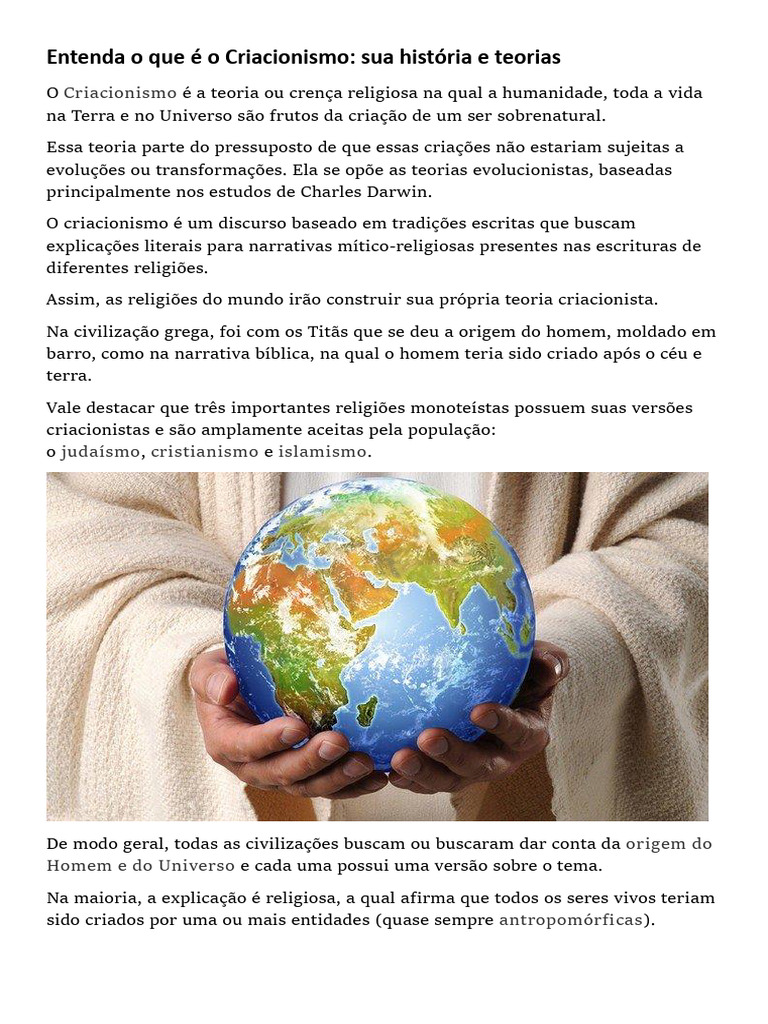 Entenda o que é o Criacionismo: sua história e teorias

O Criacionismo é a teoria ou crença religiosa na qual a humanidade, toda a vida na Terra e no Universo são frutos da criação de um ser sobrenatural.

Essa teoria parte do pressuposto de que essas criações não estariam sujeitas a evoluções ou transformações. Ela se opõe as teorias evolucionistas, baseadas principalmente nos estudos de Charles Darwin.

O criacionismo é um discurso baseado em tradições escritas que buscam explicações literais para narrativas mítico-religiosas presentes nas escrituras de diferentes religiões.

Assim, as religiões do mundo irão construir sua própria teoria criacionista.

Na civilização grega, foi com os Titãs que se deu a origem do homem, moldado em barro, como na narrativa bíblica, na qual o homem teria sido criado após o céu e terra.

Vale destacar que três importantes religiões monoteístas possuem suas versões criacionistas e são amplamente aceitas pela população:
o judaísmo, cristianismo e islamismo.

De modo geral, todas as civilizações buscam ou buscaram dar conta da origem do Homem e do Universo e cada uma possui uma versão sobre o tema.

Na maioria, a explicação é religiosa, a qual afirma que todos os seres vivos teriam sido criados por uma ou mais entidades (quase sempre antropomórficas).